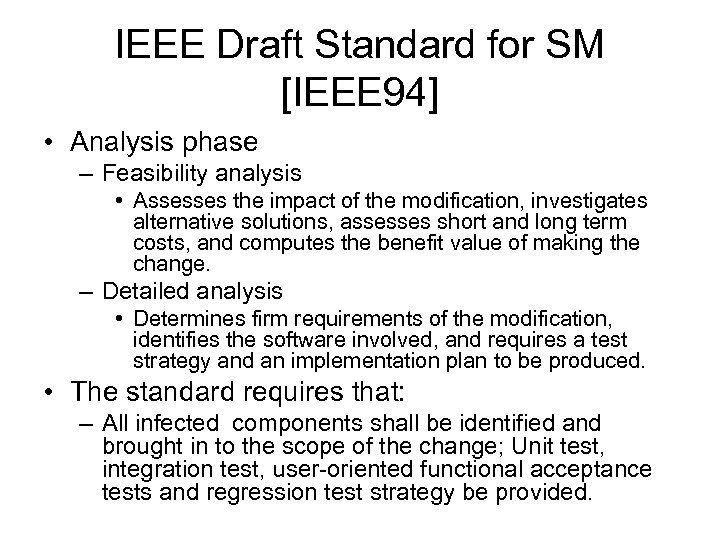 IEEE Draft Standard for SM [IEEE94]

• Analysis phase
– Feasibility analysis
• Assesses the impact of the modification, investigates alternative solutions, assesses short and long term costs, and computes the benefit value of making the change.
– Detailed analysis
• Determines firm requirements of the modification, identifies the software involved, and requires a test strategy and an implementation plan to be produced.

• The standard requires that:
– All infected components shall be identified and brought in to the scope of the change; Unit test, integration test, user-oriented functional acceptance tests and regression test strategy be provided.